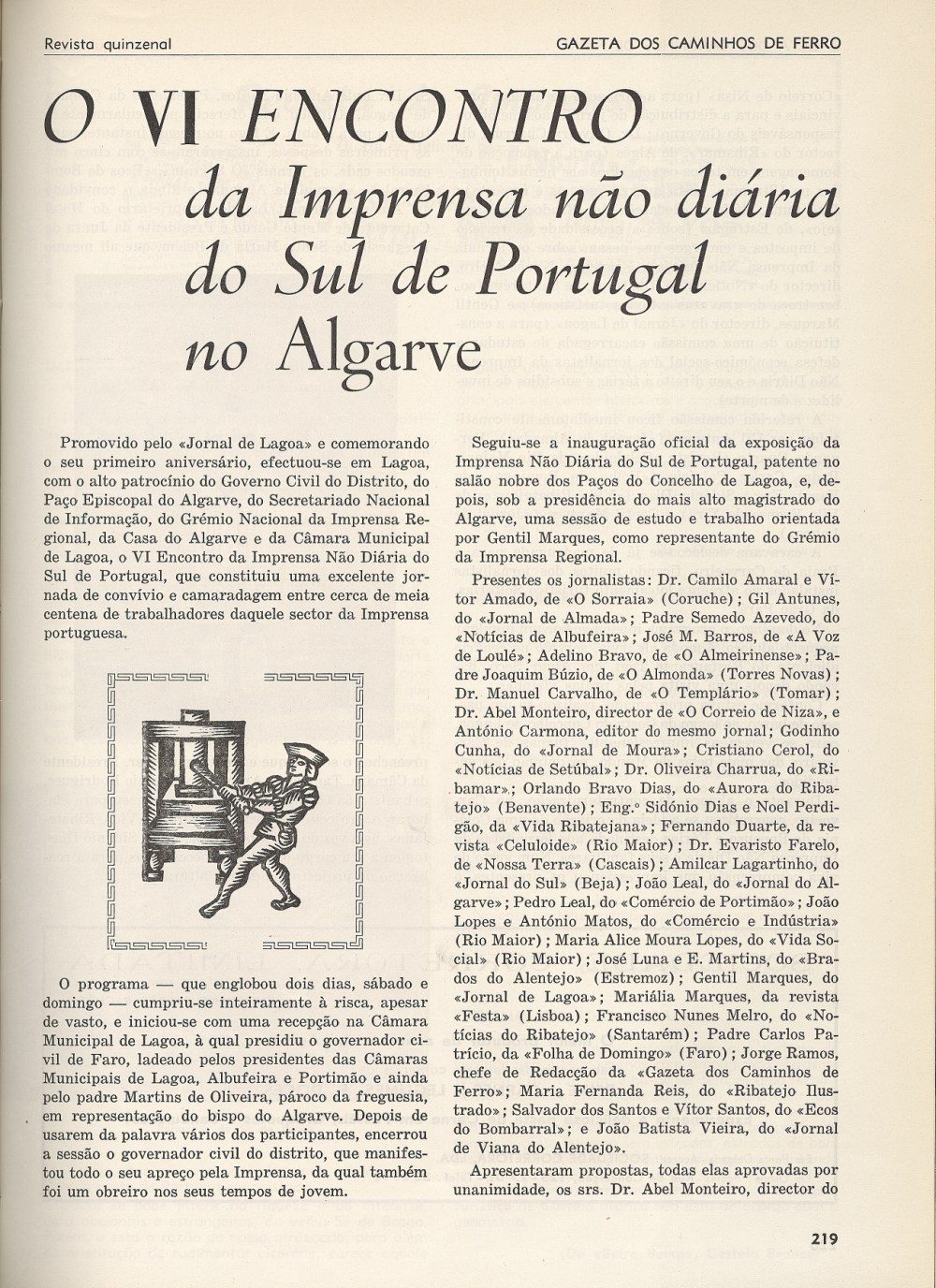 Revista quinzenal

GAZETA DOS CAMINHOS DE FERRO

O VI ENCONTRO da Imprensa não diária do Sul de Portugal no Algarve

Promovido pelo «Jornal de Lagoa» e comemorando o seu primeiro aniversário, efectuou-se em Lagoa, com o alto patrocínio do Governo Civil do Distrito, do Paço Episcopal do Algarve, do Secretariado Nacional de Informação, do Grémio Nacional da Imprensa Regional, da Casa do Algarve e da Câmara Municipal de Lagoa, o VI Encontro da Imprensa Não Diária do Sul de Portugal, que constituiu uma excelente jornada de convívio e camaradagem entre cerca de meia centena de trabalhadores daquele sector da Imprensa portuguesa.

O programa — que englobou dois dias, sábado e domingo — cumpriu-se inteiramente à risca, apesar de vasto, e iniciou-se com uma recepção na Câmara Municipal de Lagoa, à qual presidiu o governador civil de Faro, ladeado pelos presidentes das Câmaras Municipais de Lagoa, Albufeira e Portimão e ainda pelo padre Martins de Oliveira, pároco da freguesia, em representação do bispo do Algarve. Depois de usarem da palavra vários dos participantes, encerrou a sessão o governador civil do distrito, que manifestou todo o seu apreço pela Imprensa, da qual também foi um obreiro nos seus tempos de jovem.

Seguiu-se a inauguração oficial da exposição da Imprensa Não Diária do Sul de Portugal, patente no salão nobre dos Paços do Concelho de Lagoa, e, depois, sob a presidência do mais alto magistrado do Algarve, uma sessão de estudo e trabalho orientada por Gentil Marques, como representante do Grémio da Imprensa Regional.

Presentes os jornalistas: Dr. Camilo Amaral e Vítor Amado, de «O Sorraia» (Coruche); Gil Antunes, do «Jornal de Almada»; Padre Semedo Azevedo, do «Notícias de Albufeira»; José M. Barros, de «A Voz de Loulé»; Adelino Bravo, de «O Almeirinense»; Padre Joaquim Búzio, de «O Almonda» (Torres Novas); Dr. Manuel Carvalho, de «O Templário» (Tomar); Dr. Abel Monteiro, director de «O Correio de Niza», e António Carmona, editor do mesmo jornal; Godinho Cunha, do «Jornal de Moura»; Cristiano Cerol, do «Notícias de Setúbal»; Dr. Oliveira Charrua, do «Ribamar»; Orlando Bravo Dias, do «Aurora do Ribatejo» (Benavente); Eng.º Sidónio Dias e Noel Perdigão, da «Vida Ribatejana»; Fernando Duarte, da revista «Celuloide» (Rio Maior); Dr. Evaristo Farelo, de «Nossa Terra» (Cascais); Amilcar Lagartinho, do «Jornal do Sul» (Beja); João Leal, do «Jornal do Algarve»; Pedro Leal, do «Comércio de Portimão»; João Lopes e António Matos, do «Comércio e Indústria» (Rio Maior); Maria Alice Moura Lopes, do «Vida Social» (Rio Maior); José Luna e E. Martins, do «Brados do Alentejo» (Estremoz); Gentil Marques, do «Jornal de Lagoa»; Mariália Marques, da revista «Festa» (Lisboa); Francisco Nunes Melro, do «Notícias do Ribatejo» (Santarém); Padre Carlos Patrício, da «Folha de Domingo» (Faro); Jorge Ramos, chefe de Redacção da «Gazeta dos Caminhos de Ferro»; Maria Fernanda Reis, do «Ribatejo Ilustrado»; Salvador dos Santos e Vítor Santos, do «Ecos do Bombarral»; e João Batista Vieira, do «Jornal de Viana do Alentejo».

Apresentaram propostas, todas elas aprovadas por unanimidade, os srs. Dr. Abel Monteiro, director do

219